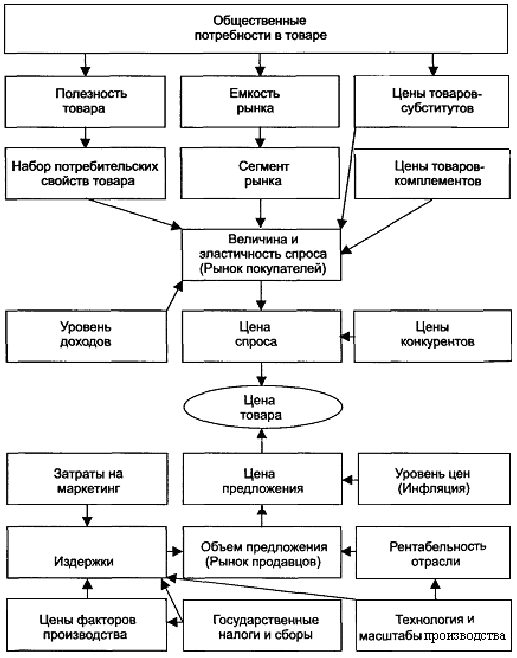 Общественные потребности в товаре

Полезность товара

Емкость рынка

Цены товаров-субститутов

Набор потребительских свойств товара

Сегмент рынка

Цены товаров-комплементов

Величина и эластичность спроса (Рынок покупателей)

Уровень доходов

Цена спроса

Цены конкурентов

Цена товара

Затраты на маркетинг

Цена предложения

Уровень цен (Инфляция)

Издержки

Объем предложения (Рынок продавцов)

Рентабельность отрасли

Цены факторов производства

Государственные налоги и сборы

Технология и масштабы производства